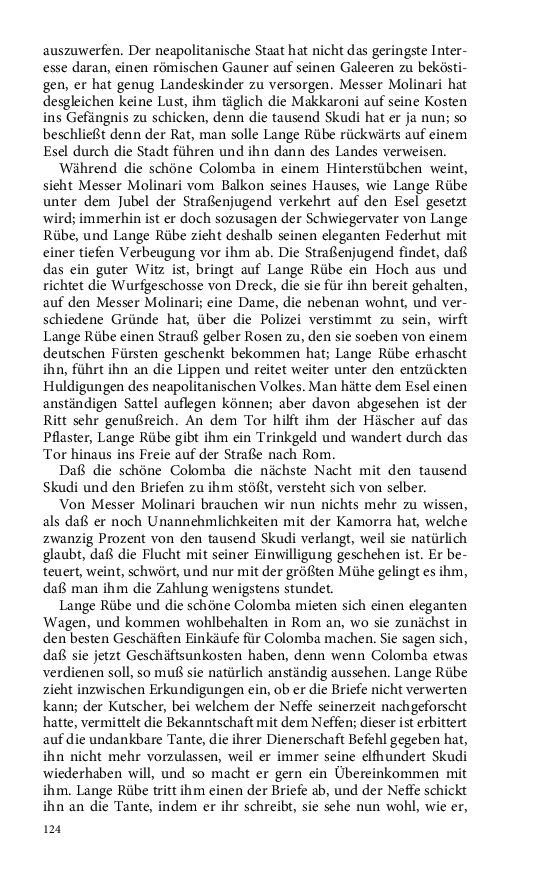 auszuwerfen. Der neapolitanische Staat hat nicht das geringste Interesse daran, einen römischen Gauner auf seinen Galeeren zu beköstigen, er hat genug Landeskinder zu versorgen. Messer Molinari hat desgleichen keine Lust, ihm täglich die Makkaroni auf seine Kosten ins Gefängnis zu schicken, denn die tausend Skudi hat er ja nun; so beschließt denn der Rat, man solle Lange Rübe rückwärts auf einem Esel durch die Stadt führen und ihn dann des Landes verweisen.

Während die schöne Colomba in einem Hinterstübchen weint, sieht Messer Molinari vom Balkon seines Hauses, wie Lange Rübe unter dem Jubel der Straßenjugend verkehrt auf den Esel gesetzt wird; immerhin ist er doch sozusagen der Schwiegervater von Lange Rübe, und Lange Rübe zieht deshalb seinen eleganten Federhut mit einer tiefen Verbeugung vor ihm ab. Die Straßenjugend findet, daß das ein guter Witz ist, bringt auf Lange Rübe ein Hoch aus und richtet die Wurfgeschosse von Dreck, die sie für ihn bereit gehalten, auf den Messer Molinari; eine Dame, die nebenan wohnt, und verschiedene Gründe hat, über die Polizei verstimmt zu sein, wirft Lange Rübe einen Strauß gelber Rosen zu, den sie soeben von einem deutschen Fürsten geschenkt bekommen hat; Lange Rübe erhascht ihn, führt ihn an die Lippen und reitet weiter unter den entzückten Huldigungen des neapolitanischen Volkes. Man hätte dem Esel einen anständigen Sattel auflegen können; aber davon abgesehen ist der Ritt sehr genußreich. An dem Tor hilft ihm der Häscher auf das Pflaster, Lange Rübe gibt ihm ein Trinkgeld und wandert durch das Tor hinaus ins Freie auf der Straße nach Rom.

Daß die schöne Colomba die nächste Nacht mit den tausend Skudi und den Briefen zu ihm stößt, versteht sich von selber.

Von Messer Molinari brauchen wir nun nichts mehr zu wissen, als daß er noch Unannehmlichkeiten mit der Kamorra hat, welche zwanzig Prozent von den tausend Skudi verlangt, weil sie natürlich glaubt, daß die Flucht mit seiner Einwilligung geschehen ist. Er beteuert, weint, schwört, und nur mit der größten Mühe gelingt es ihm, daß man ihm die Zahlung wenigstens stundet.

Lange Rübe und die schöne Colomba mieten sich einen eleganten Wagen, und kommen wohlbehalten in Rom an, wo sie zunächst in den besten Geschäften Einkäufe für Colomba machen. Sie sagen sich, daß sie jetzt Geschäftsunkosten haben, denn wenn Colomba etwas verdienen soll, so muß sie natürlich anständig aussehen. Lange Rübe zieht inzwischen Erkundigungen ein, ob er die Briefe nicht verwerten kann; der Kutscher, bei welchem der Neffe seinerzeit nachgeforscht hatte, vermittelt die Bekanntschaft mit dem Neffen; dieser ist erbittert auf die undankbare Tante, die ihrer Dienerschaft Befehl gegeben hat, ihn nicht mehr vorzulassen, weil er immer seine elfhundert Skudi wiederhaben will, und so macht er gern ein Übereinkommen mit ihm. Lange Rübe tritt ihm einen der Briefe ab, und der Neffe schickt ihn an die Tante, indem er ihr schreibt, sie sehe nun wohl, wie er,

124